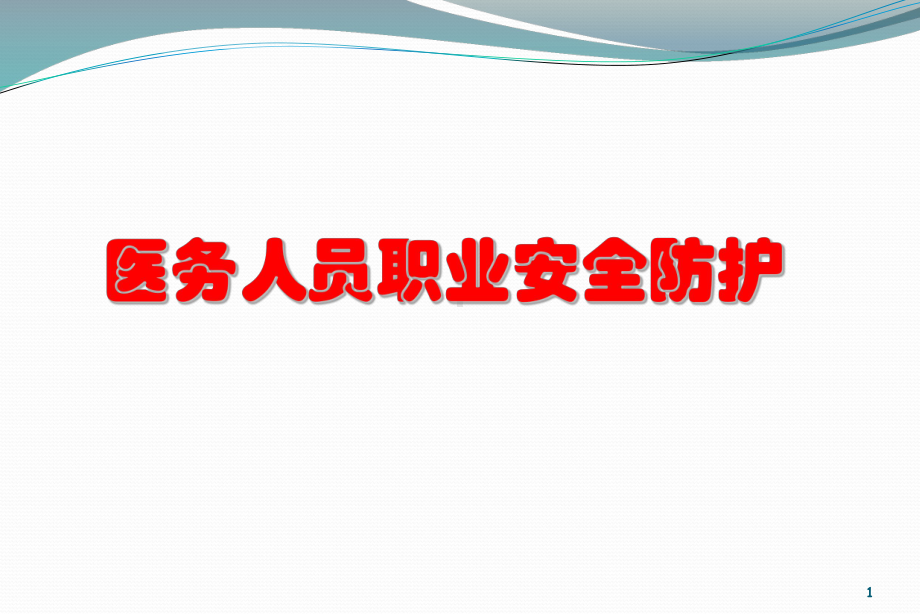 医务人员职业安全防护

1